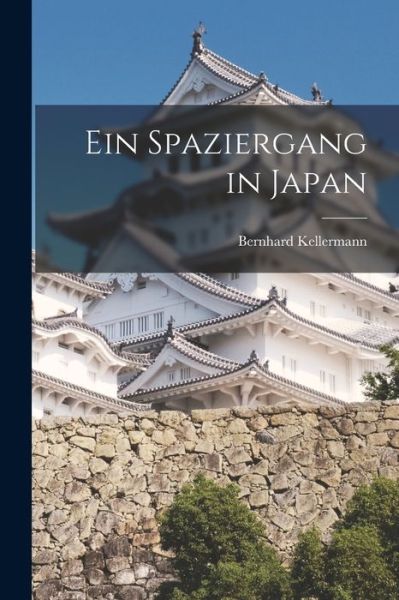 Ein Spaziergang in Japan

Bernhard Kellermann